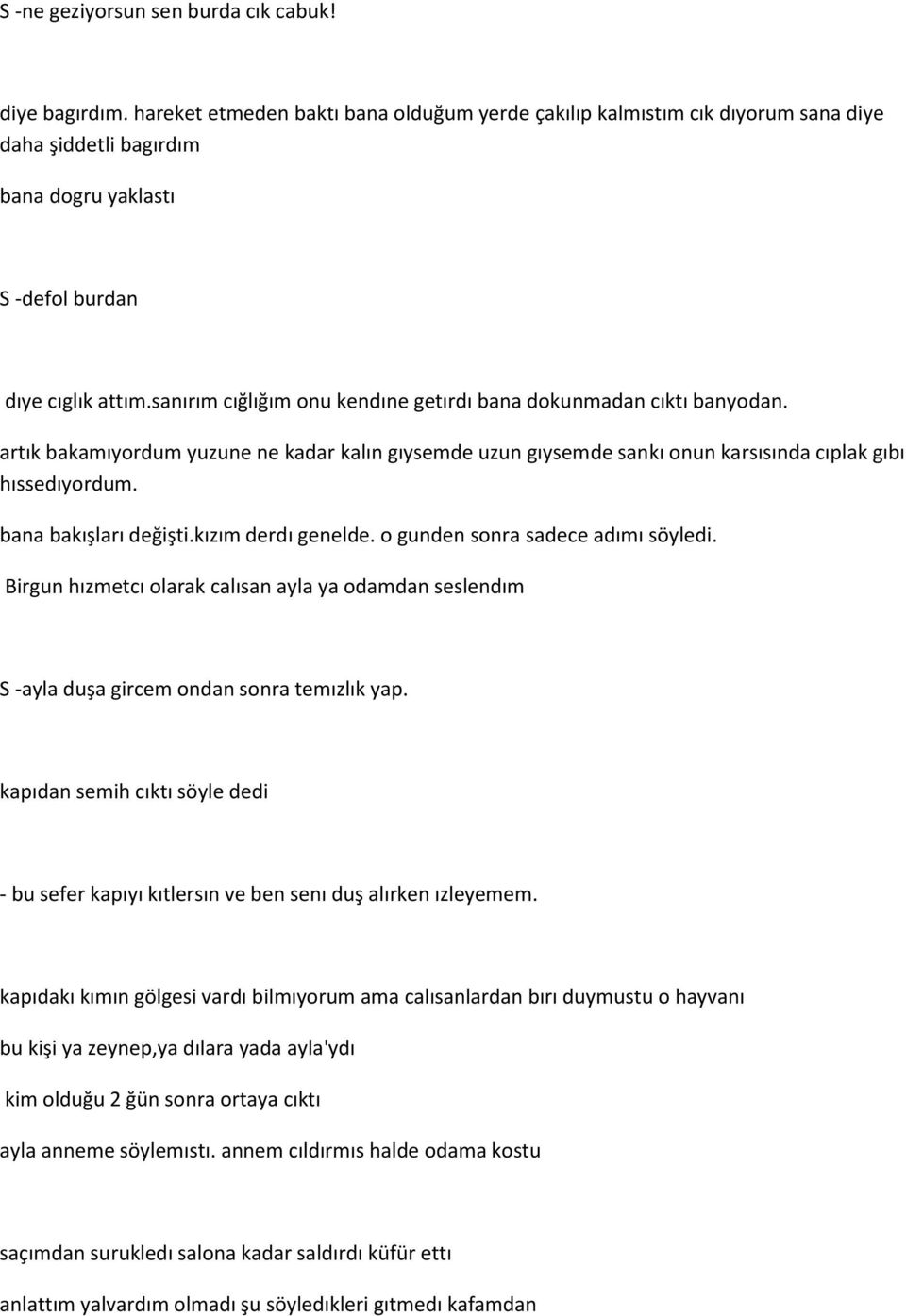 S -ne geziyorsun sen burda cık cabuk!

diye bagırdım. hareket etmeden baktı bana olduğum yerde çakılıp kalmıstım cık dıyorum sana diye daha şiddetli bagırdım

bana dogru yaklastı

S -defol burdan

dıye cıglık attım.sanırım cığlığım onu kendıne getırdı bana dokunmadan cıktı banyodan.

artık bakamıyordum yuzune ne kadar kalın gıysemde uzun gıysemde sankı onun karsısında cıplak gıbı hıssedıyordum.

bana bakışları değişti.kızım derdı genelde. o gunden sonra sadece adımı söyledi.

Birgun hızmetcı olarak calısan ayla ya odamdan seslendım

S -ayla duşa gircem ondan sonra temızlık yap.

kapıdan semih cıktı söyle dedi

- bu sefer kapıyı kıtlersın ve ben senı duş alırken ızleyemem.

kapıdakı kımın gölgesi vardı bilmıyorum ama calısanlardan bırı duymustu o hayvanı

bu kişi ya zeynep,ya dılara yada ayla'ydı

kim olduğu 2 ğün sonra ortaya cıktı

ayla anneme söylemıstı. annem cıldırmıs halde odama kostu

saçımdan surukledı salona kadar saldırdı küfür ettı

anlattım yalvardım olmadı şu söyledıkleri gıtmedı kafamdan